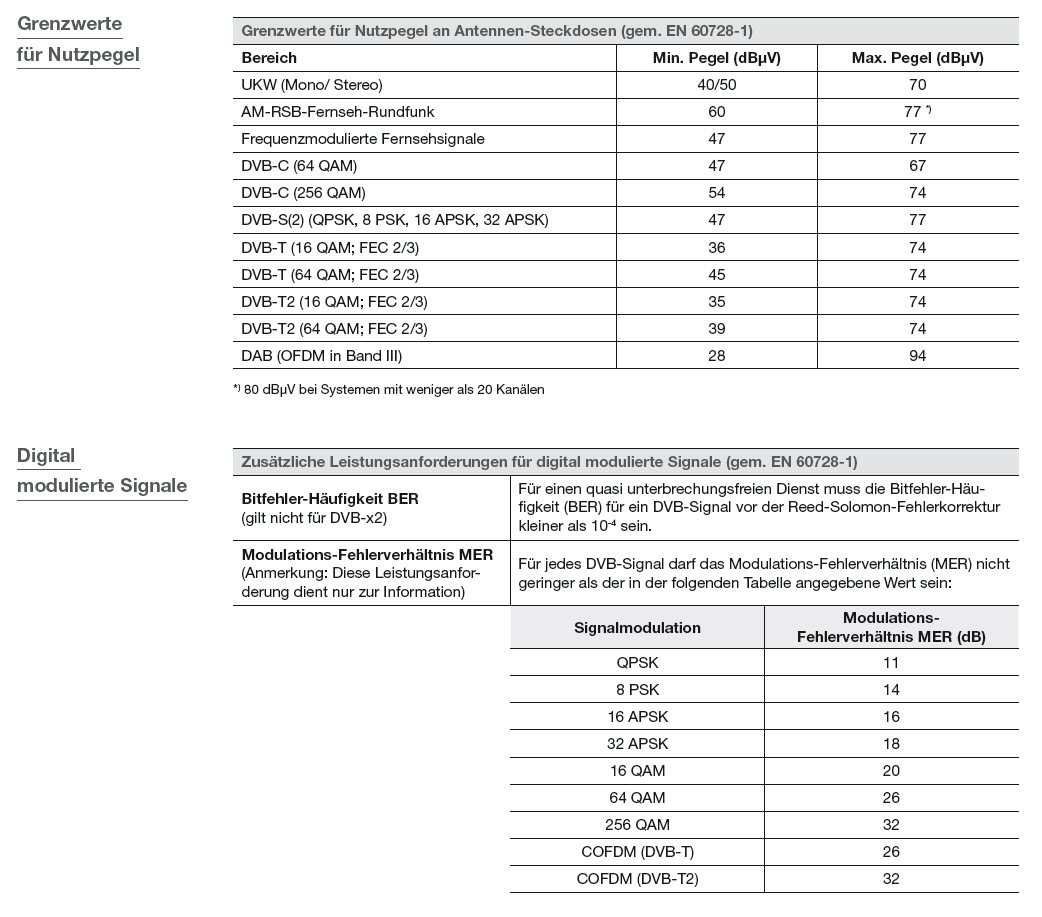 Grenzwerte für Nutzpegel

Grenzwerte für Nutzpegel an Antennen-Steckdosen (gem. EN 60728-1)

| Bereich | Min. Pegel (dBµV) | Max. Pegel (dBµV) |
|---|---|---|
| UKW (Mono/ Stereo) | 40/50 | 70 |
| AM-RSB-Fernseh-Rundfunk | 60 | 77 *) |
| Frequenzmodulierte Fernsehsignale | 47 | 77 |
| DVB-C (64 QAM) | 47 | 67 |
| DVB-C (256 QAM) | 54 | 74 |
| DVB-S(2) (QPSK, 8 PSK, 16 APSK, 32 APSK) | 47 | 77 |
| DVB-T (16 QAM; FEC 2/3) | 36 | 74 |
| DVB-T (64 QAM; FEC 2/3) | 45 | 74 |
| DVB-T2 (16 QAM; FEC 2/3) | 35 | 74 |
| DVB-T2 (64 QAM; FEC 2/3) | 39 | 74 |
| DAB (OFDM in Band III) | 28 | 94 |

*) 80 dBµV bei Systemen mit weniger als 20 Kanälen

Digital modulierte Signale

Zusätzliche Leistungsanforderungen für digital modulierte Signale (gem. EN 60728-1)

| | |
|---|---|
| **Bitfehler-Häufigkeit BER** (gilt nicht für DVB-x2) | Für einen quasi unterbrechungsfreien Dienst muss die Bitfehler-Häufigkeit (BER) für ein DVB-Signal vor der Reed-Solomon-Fehlerkorrektur kleiner als $10^{-4}$ sein. |
| **Modulations-Fehlerverhältnis MER** (Anmerkung: Diese Leistungsanforderung dient nur zur Information) | Für jedes DVB-Signal darf das Modulations-Fehlerverhältnis (MER) nicht geringer als der in der folgenden Tabelle angegebene Wert sein: |

| Signalmodulation | Modulations-Fehlerverhältnis MER (dB) |
|---|---|
| QPSK | 11 |
| 8 PSK | 14 |
| 16 APSK | 16 |
| 32 APSK | 18 |
| 16 QAM | 20 |
| 64 QAM | 26 |
| 256 QAM | 32 |
| COFDM (DVB-T) | 26 |
| COFDM (DVB-T2) | 32 |